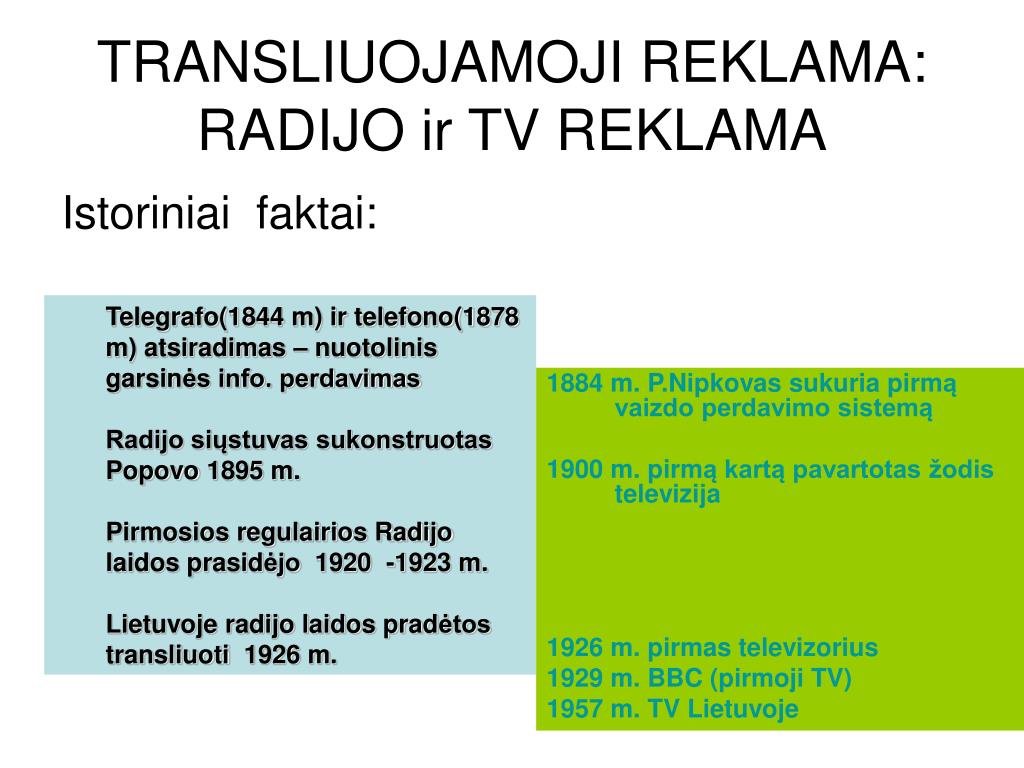 TRANSLIUOJAMOJI REKLAMA: RADIJO ir TV REKLAMA

Istoriniai faktai:

Telegrafo(1844 m) ir telefono(1878 m) atsiradimas – nuotolinis garsinės info. perdavimas

Radijo siųstuvas sukonstruotas Popovo 1895 m.

Pirmosios regulairios Radijo laidos prasidėjo 1920 -1923 m.

Lietuvoje radijo laidos pradėtos transliuoti 1926 m.

1884 m. P.Nipkovas sukuria pirmą vaizdo perdavimo sistemą

1900 m. pirmą kartą pavartotas žodis televizija

1926 m. pirmas televizorius
1929 m. BBC (pirmoji TV)
1957 m. TV Lietuvoje